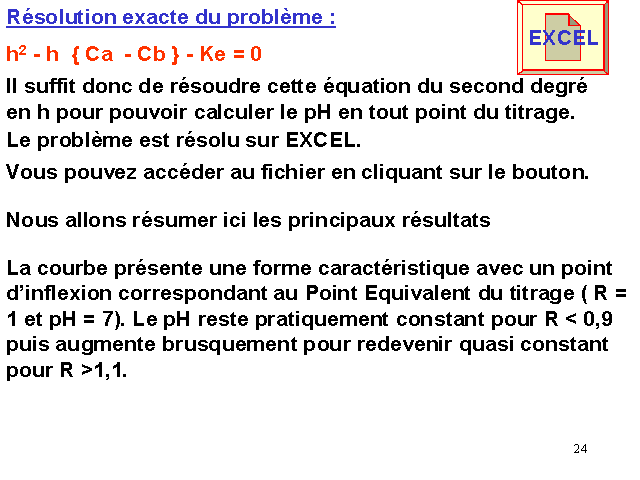 Résolution exacte du problème :

EXCEL

$h^2 - h \{ Ca - Cb \} - Ke = 0$

Il suffit donc de résoudre cette équation du second degré en h pour pouvoir calculer le pH en tout point du titrage.

Le problème est résolu sur EXCEL.

Vous pouvez accéder au fichier en cliquant sur le bouton.

Nous allons résumer ici les principaux résultats

La courbe présente une forme caractéristique avec un point d'inflexion correspondant au Point Equivalent du titrage ( R = 1 et pH = 7). Le pH reste pratiquement constant pour R < 0,9 puis augmente brusquement pour redevenir quasi constant pour R >1,1.

24